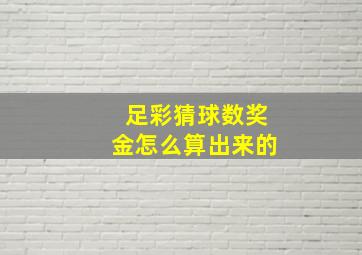 足彩猜球数奖金怎么算出来的